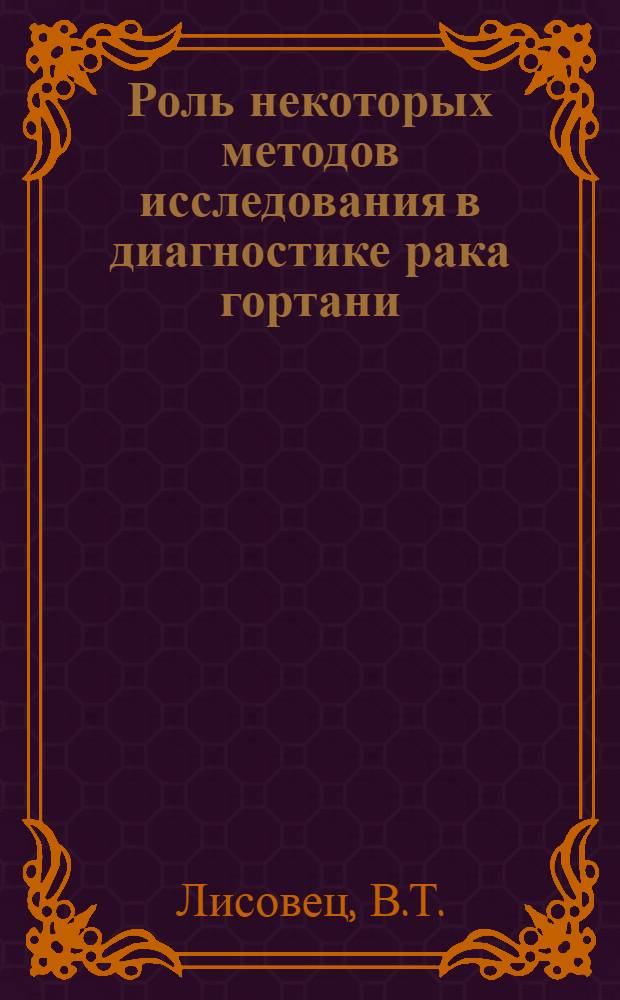 Роль некоторых методов исследования в диагностике рака гортани

Лисовец, В.Т.